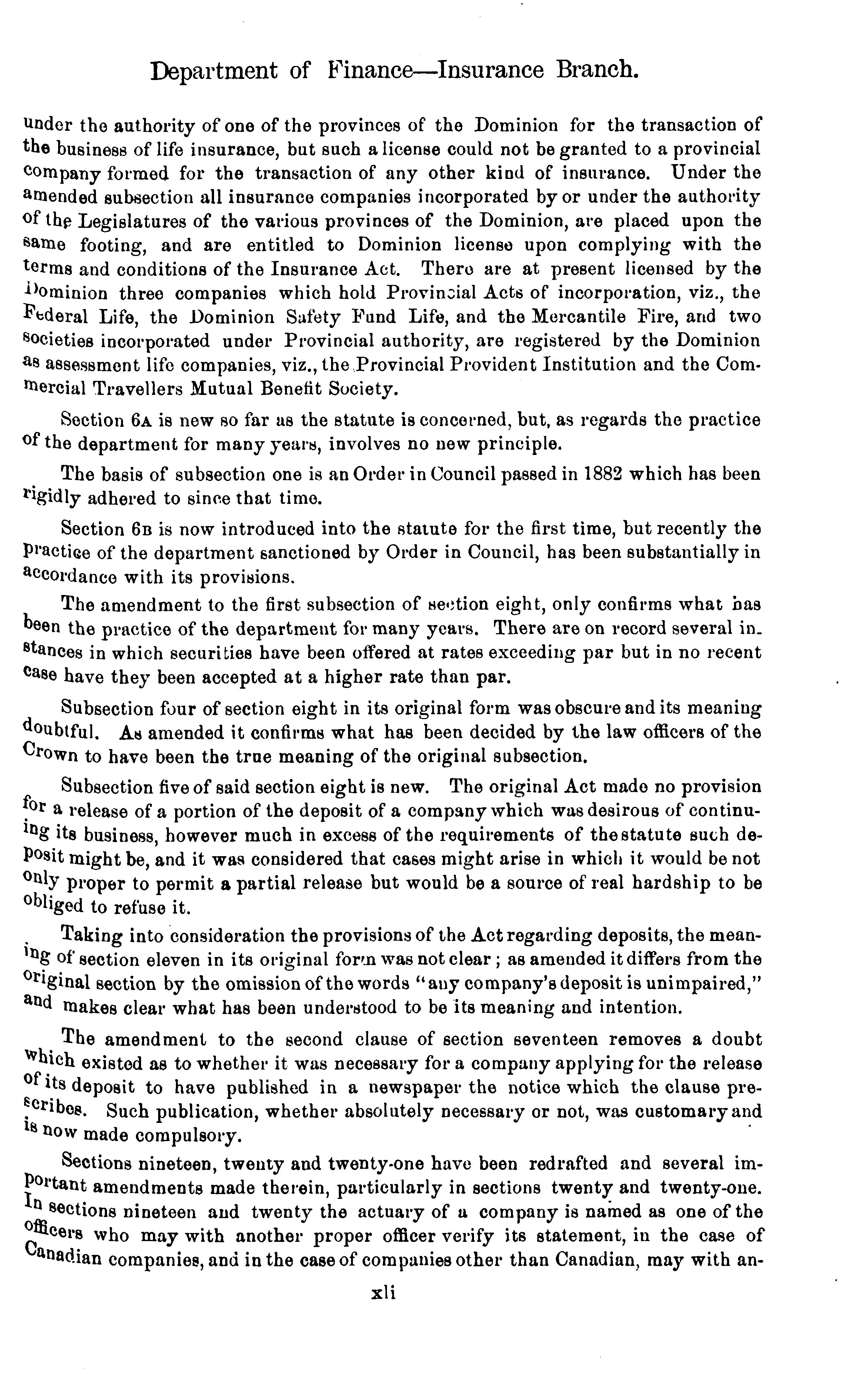 Department of Finance—Insurance Branch.

under the authority of one of the provinces of the Dominion for the transaction of the business of life insurance, but such a license could not be granted to a provincial company formed for the transaction of any other kind of insurance. Under the amended subsection all insurance companies incorporated by or under the authority of the Legislatures of the various provinces of the Dominion, are placed upon the same footing, and are entitled to Dominion license upon complying with the terms and conditions of the Insurance Act. There are at present licensed by the Dominion three companies which hold Provincial Acts of incorporation, viz., the Federal Life, the Dominion Safety Fund Life, and the Mercantile Fire, and two societies incorporated under Provincial authority, are registered by the Dominion as assessment life companies, viz., the Provincial Provident Institution and the Commercial Travellers Mutual Benefit Society.

Section 6A is new so far as the statute is concerned, but, as regards the practice of the department for many years, involves no new principle.

The basis of subsection one is an Order in Council passed in 1882 which has been rigidly adhered to since that time.

Section 6B is now introduced into the statute for the first time, but recently the practice of the department sanctioned by Order in Council, has been substantially in accordance with its provisions.

The amendment to the first subsection of section eight, only confirms what has been the practice of the department for many years. There are on record several instances in which securities have been offered at rates exceeding par but in no recent case have they been accepted at a higher rate than par.

Subsection four of section eight in its original form was obscure and its meaning doubtful. As amended it confirms what has been decided by the law officers of the Crown to have been the true meaning of the original subsection.

Subsection five of said section eight is new. The original Act made no provision for a release of a portion of the deposit of a company which was desirous of continuing its business, however much in excess of the requirements of the statute such deposit might be, and it was considered that cases might arise in which it would be not only proper to permit a partial release but would be a source of real hardship to be obliged to refuse it.

Taking into consideration the provisions of the Act regarding deposits, the meaning of section eleven in its original form was not clear; as amended it differs from the original section by the omission of the words "any company's deposit is unimpaired," and makes clear what has been understood to be its meaning and intention.

The amendment to the second clause of section seventeen removes a doubt which existed as to whether it was necessary for a company applying for the release of its deposit to have published in a newspaper the notice which the clause prescribes. Such publication, whether absolutely necessary or not, was customary and is now made compulsory.

Sections nineteen, twenty and twenty-one have been redrafted and several important amendments made therein, particularly in sections twenty and twenty-one. In sections nineteen and twenty the actuary of a company is named as one of the officers who may with another proper officer verify its statement, in the case of Canadian companies, and in the case of companies other than Canadian, may with an-

xli